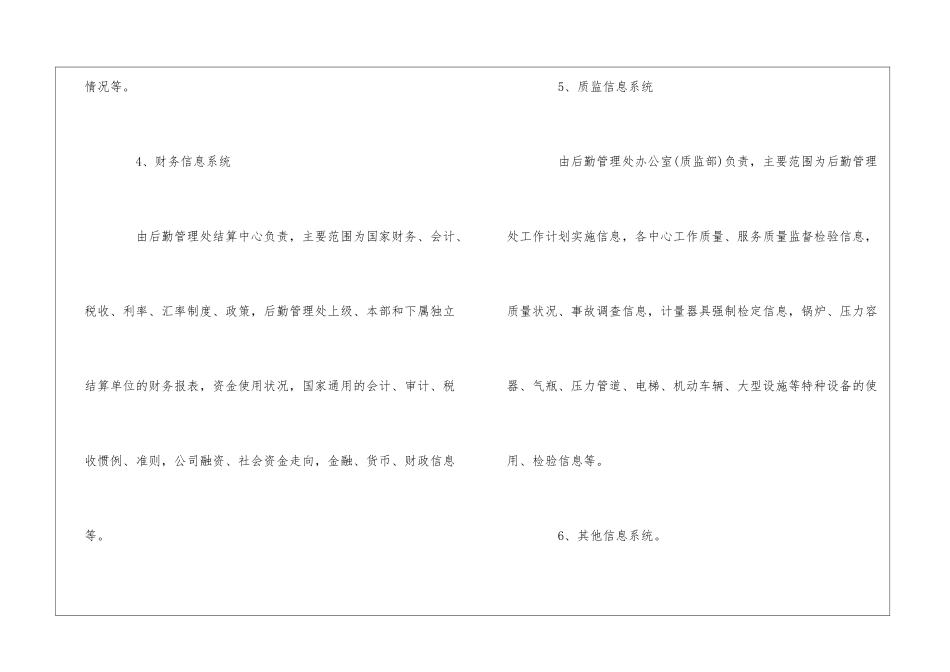 情况等。

4、财务信息系统

由后勤管理处结算中心负责，主要范围为国家财务、会计、税收、利率、汇率制度、政策，后勤管理处上级、本部和下属独立结算单位的财务报表，资金使用状况，国家通用的会计、审计、税收惯例、准则，公司融资、社会资金走向，金融、货币、财政信息等。

5、质监信息系统

由后勤管理处办公室(质监部)负责，主要范围为后勤管理处工作计划实施信息，各中心工作质量、服务质量监督检验信息，质量状况、事故调查信息，计量器具强制检定信息，锅炉、压力容器、气瓶、压力管道、电梯、机动车辆、大型设施等特种设备的使用、检验信息等。

6、其他信息系统。